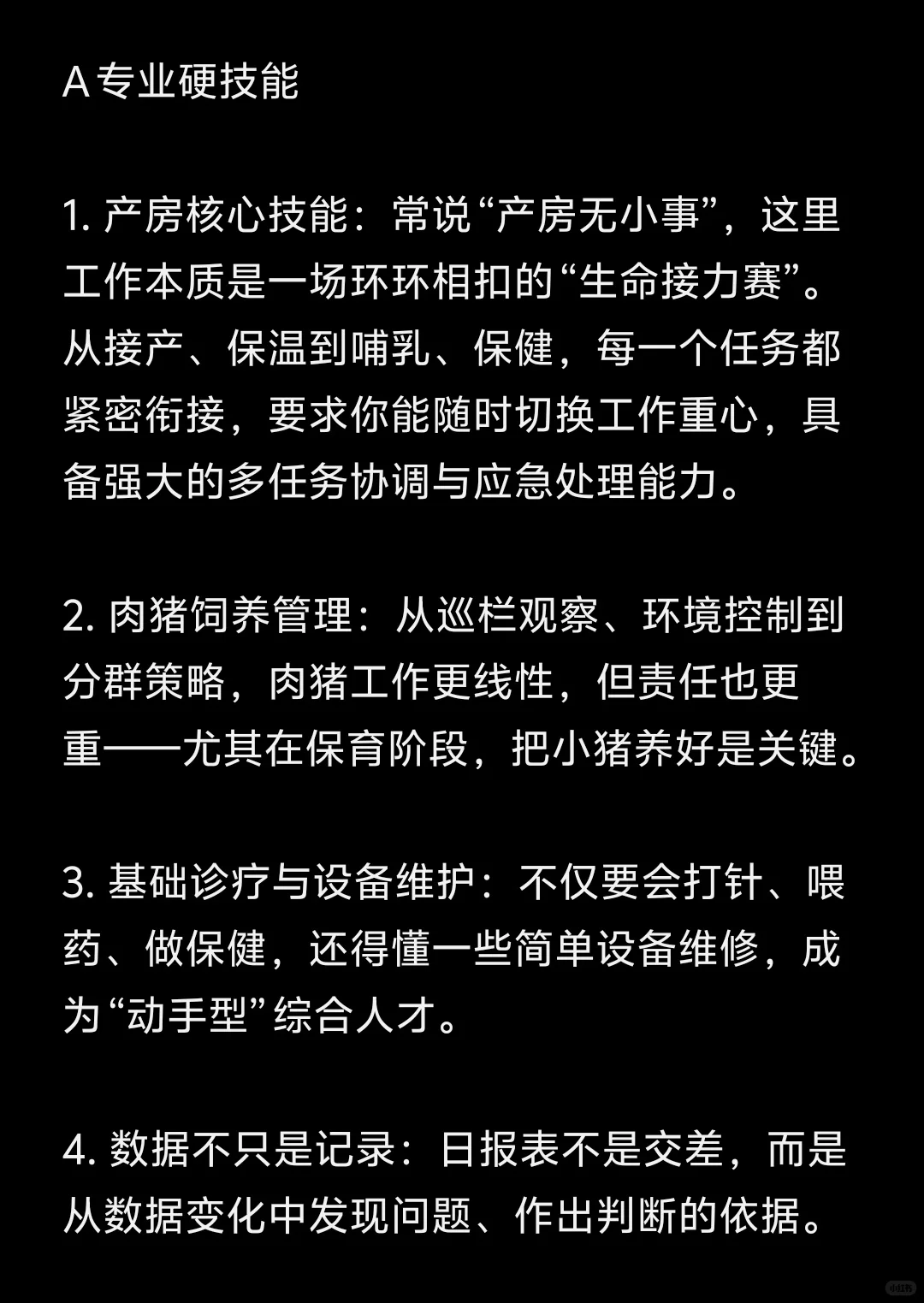 A 专业硬技能

1. 产房核心技能：常说“产房无小事”，这里工作本质是一场环环相扣的“生命接力赛”。从接产、保温到哺乳、保健，每一个任务都紧密衔接，要求你能随时切换工作重心，具备强大的多任务协调与应急处理能力。

2. 肉猪饲养管理：从巡栏观察、环境控制到分群策略，肉猪工作更线性，但责任也更重——尤其在保育阶段，把小猪养好是关键。

3. 基础诊疗与设备维护：不仅要会打针、喂药、做保健，还得懂一些简单设备维修，成为“动手型”综合人才。

4. 数据不只是记录：日报表不是交差，而是从数据变化中发现问题、作出判断的依据。

小红书